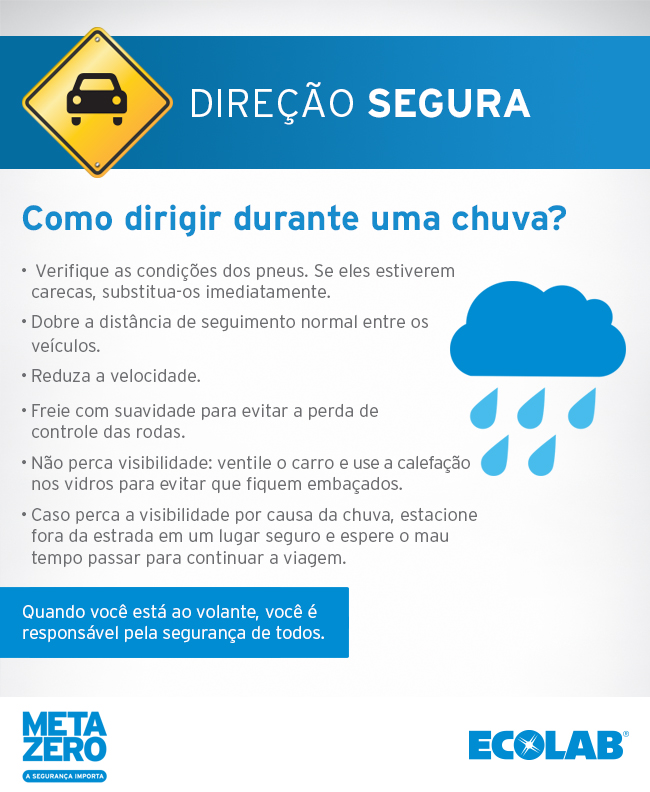 DIREÇÃO SEGURA

Como dirigir durante uma chuva?

• Verifique as condições dos pneus. Se eles estiverem carecas, substitua-os imediatamente.
• Dobre a distância de seguimento normal entre os veículos.
• Reduza a velocidade.
• Freie com suavidade para evitar a perda de controle das rodas.
• Não perca visibilidade: ventile o carro e use a calefação nos vidros para evitar que fiquem embaçados.
• Caso perca a visibilidade por causa da chuva, estacione fora da estrada em um lugar seguro e espere o mau tempo passar para continuar a viagem.

Quando você está ao volante, você é responsável pela segurança de todos.

META
ZERO
A SEGURANÇA IMPORTA

ECOLAB®